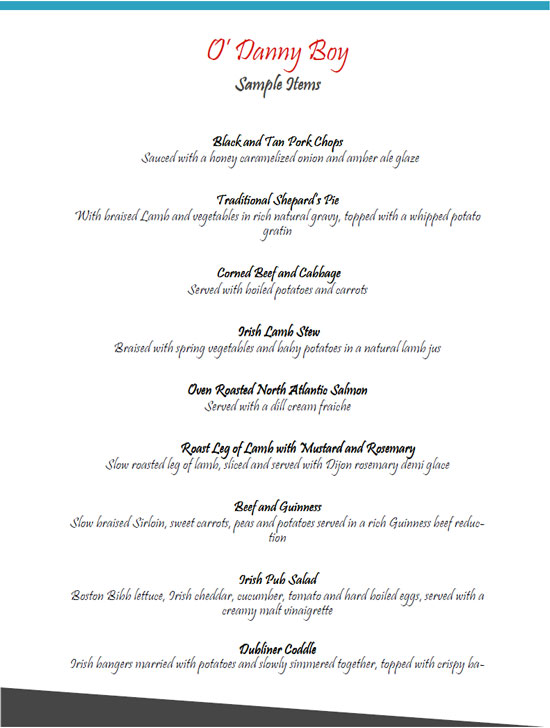 O' Danny Boy
Sample Items

Black and Tan Pork Chops
Sauced with a honey caramelized onion and amber ale glaze

Traditional Shepard's Pie
With braised Lamb and vegetables in rich natural gravy, topped with a whipped potato gratin

Corned Beef and Cabbage
Served with boiled potatoes and carrots

Irish Lamb Stew
Braised with spring vegetables and baby potatoes in a natural lamb jus

Oven Roasted North Atlantic Salmon
Served with a dill cream fraiche

Roast Leg of Lamb with Mustard and Rosemary
Slow roasted leg of lamb, sliced and served with Dijon rosemary demi glace

Beef and Guinness
Slow braised Sirloin, sweet carrots, peas and potatoes served in a rich Guinness beef reduction

Irish Pub Salad
Boston Bibb lettuce, Irish cheddar, cucumber, tomato and hard boiled eggs, served with a creamy malt vinaigrette

Dubliner Coddle
Irish bangers married with potatoes and slowly simmered together, topped with crispy ba-